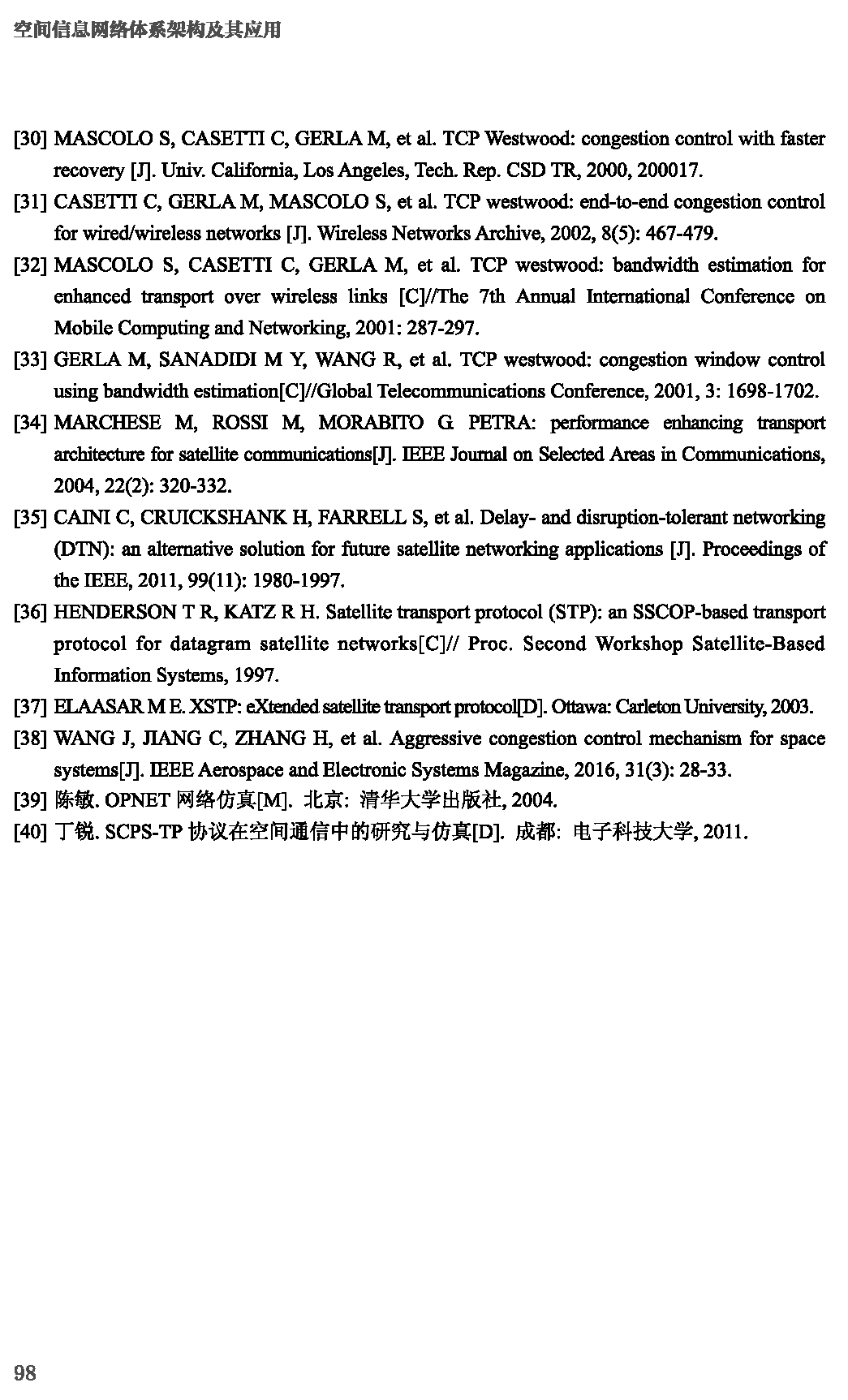 空间信息网络体系架构及其应用

[30] MASCOLO S, CASETTI C, GERLA M, et al. TCP Westwood: congestion control with faster recovery [J]. Univ. California, Los Angeles, Tech. Rep. CSD TR, 2000, 200017.

[31] CASETTI C, GERLA M, MASCOLO S, et al. TCP westwood: end-to-end congestion control for wired/wireless networks [J]. Wireless Networks Archive, 2002, 8(5): 467-479.

[32] MASCOLO S, CASETTI C, GERLA M, et al. TCP westwood: bandwidth estimation for enhanced transport over wireless links [C]//The 7th Annual International Conference on Mobile Computing and Networking, 2001: 287-297.

[33] GERLA M, SANADIDI M Y, WANG R, et al. TCP westwood: congestion window control using bandwidth estimation[C]//Global Telecommunications Conference, 2001, 3: 1698-1702.

[34] MARCHESE M, ROSSI M, MORABITO G. PETRA: performance enhancing transport architecture for satellite communications[J]. IEEE Journal on Selected Areas in Communications, 2004, 22(2): 320-332.

[35] CAINI C, CRUICKSHANK H, FARRELL S, et al. Delay- and disruption-tolerant networking (DTN): an alternative solution for future satellite networking applications [J]. Proceedings of the IEEE, 2011, 99(11): 1980-1997.

[36] HENDERSON T R, KATZ R H. Satellite transport protocol (STP): an SSCOP-based transport protocol for datagram satellite networks[C]// Proc. Second Workshop Satellite-Based Information Systems, 1997.

[37] ELAASAR M E. XSTP: eXtended satellite transport protocol[D]. Ottawa: Carleton University, 2003.

[38] WANG J, JIANG C, ZHANG H, et al. Aggressive congestion control mechanism for space systems[J]. IEEE Aerospace and Electronic Systems Magazine, 2016, 31(3): 28-33.

[39] 陈敏. OPNET 网络仿真[M]. 北京: 清华大学出版社, 2004.

[40] 丁锐. SCPS-TP 协议在空间通信中的研究与仿真[D]. 成都: 电子科技大学, 2011.

98